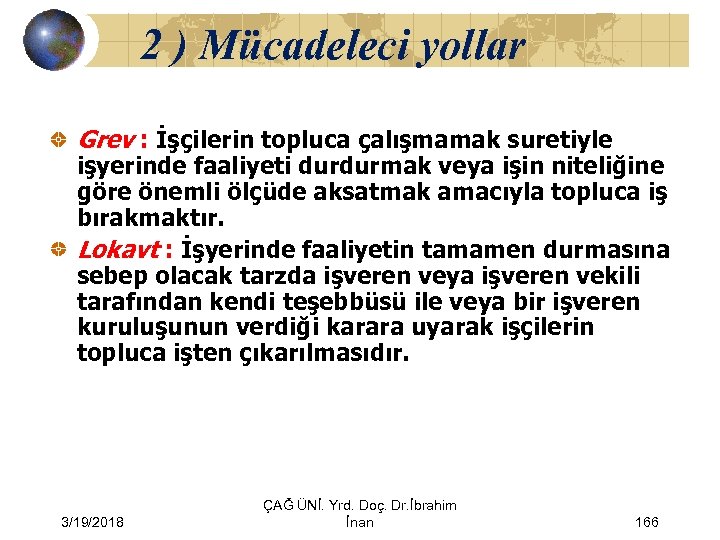 2 ) Mücadeleci yollar

Grev : İşçilerin topluca çalışmamak suretiyle işyerinde faaliyeti durdurmak veya işin niteliğine göre önemli ölçüde aksatmak amacıyla topluca iş bırakmaktır.

Lokavt : İşyerinde faaliyetin tamamen durmasına sebep olacak tarzda işveren veya işveren vekili tarafından kendi teşebbüsü ile veya bir işveren kuruluşunun verdiği karara uyarak işçilerin topluca işten çıkarılmasıdır.

3/19/2018

ÇAĞ ÜNİ. Yrd. Doç. Dr.İbrahim İnan

166